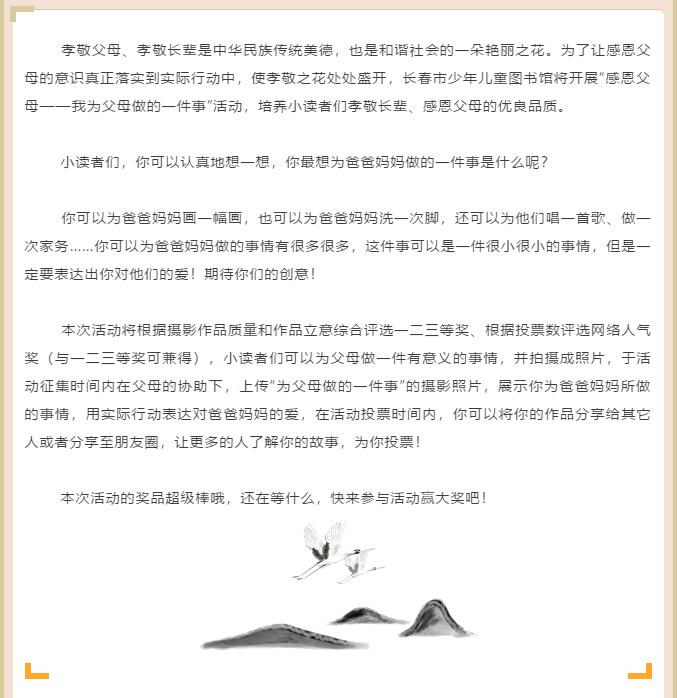 孝敬父母、孝敬长辈是中华民族传统美德，也是和谐社会的一朵艳丽之花。为了让感恩父母的意识真正落实到实际行动中，使孝敬之花处处盛开，长春市少年儿童图书馆将开展“感恩父母——我为父母做的一件事”活动，培养小读者们孝敬长辈、感恩父母的优良品质。

小读者们，你可以认真地想一想，你最想为爸爸妈妈做的一件事是什么呢？

你可以为爸爸妈妈画一幅画，也可以为爸爸妈妈洗一次脚，还可以为他们唱一首歌、做一次家务……你可以为爸爸妈妈做的事情有很多很多，这件事可以是一件很小很小的事情，但是一定要表达出你对他们的爱！期待你们的创意！

本次活动将根据摄影作品质量和作品立意综合评选一二三等奖、根据投票数评选网络人气奖（与一二三等奖可兼得），小读者们可以为父母做一件有意义的事情，并拍摄成照片，于活动征集时间内在父母的协助下，上传“为父母做的一件事”的摄影照片，展示你为爸爸妈妈所做的事情，用实际行动表达对爸爸妈妈的爱，在活动投票时间内，你可以将你的作品分享给其它人或者分享至朋友圈，让更多的人了解你的故事，为你投票！

本次活动的奖品超级棒哦，还在等什么，快来参与活动赢大奖吧！